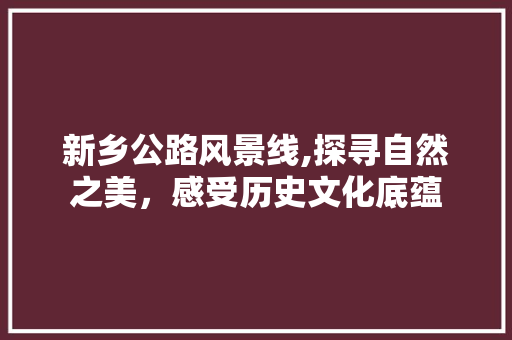 新乡公路风景线,探寻自然之美，感受历史文化底蕴